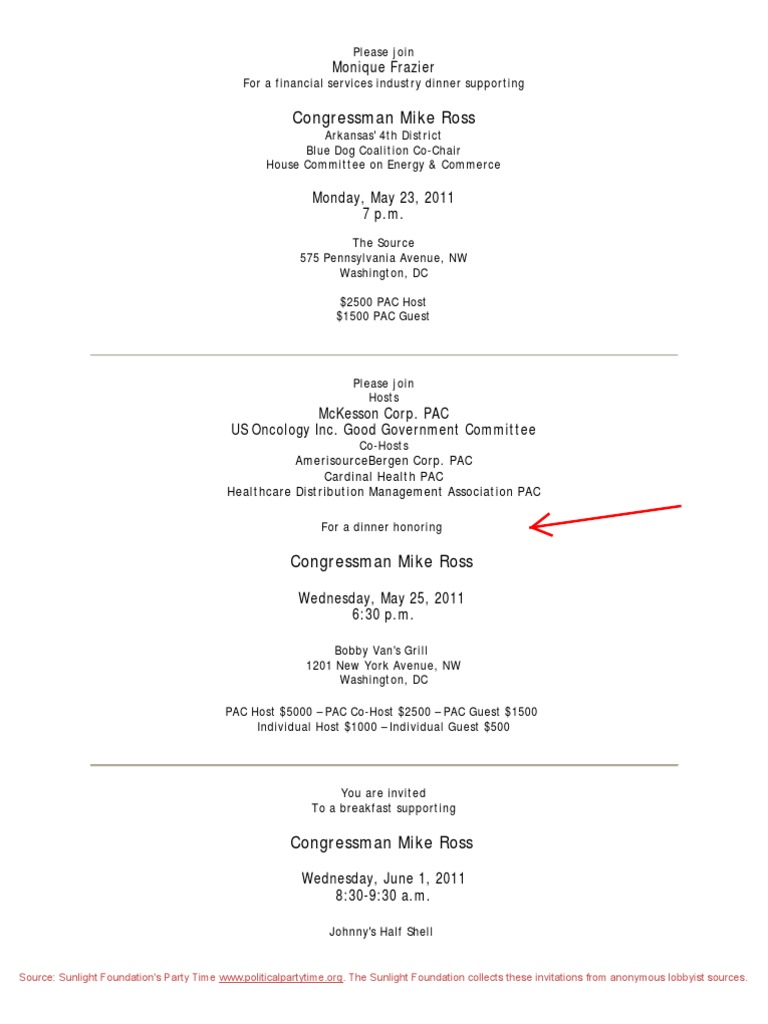 Please join
Monique Frazier
For a financial services industry dinner supporting

Congressman Mike Ross
Arkansas' 4th District
Blue Dog Coalition Co-Chair
House Committee on Energy & Commerce

Monday, May 23, 2011
7 p.m.

The Source
575 Pennsylvania Avenue, NW
Washington, DC

$2500 PAC Host
$1500 PAC Guest

Please join
Hosts
McKesson Corp. PAC
US Oncology Inc. Good Government Committee
Co-Hosts
AmerisourceBergen Corp. PAC
Cardinal Health PAC
Healthcare Distribution Management Association PAC

For a dinner honoring

Congressman Mike Ross

Wednesday, May 25, 2011
6:30 p.m.

Bobby Van's Grill
1201 New York Avenue, NW
Washington, DC

PAC Host $5000 – PAC Co-Host $2500 – PAC Guest $1500
Individual Host $1000 – Individual Guest $500

You are invited
To a breakfast supporting

Congressman Mike Ross

Wednesday, June 1, 2011
8:30-9:30 a.m.

Johnny's Half Shell

Source: Sunlight Foundation's Party Time www.politicalpartytime.org. The Sunlight Foundation collects these invitations from anonymous lobbyist sources.